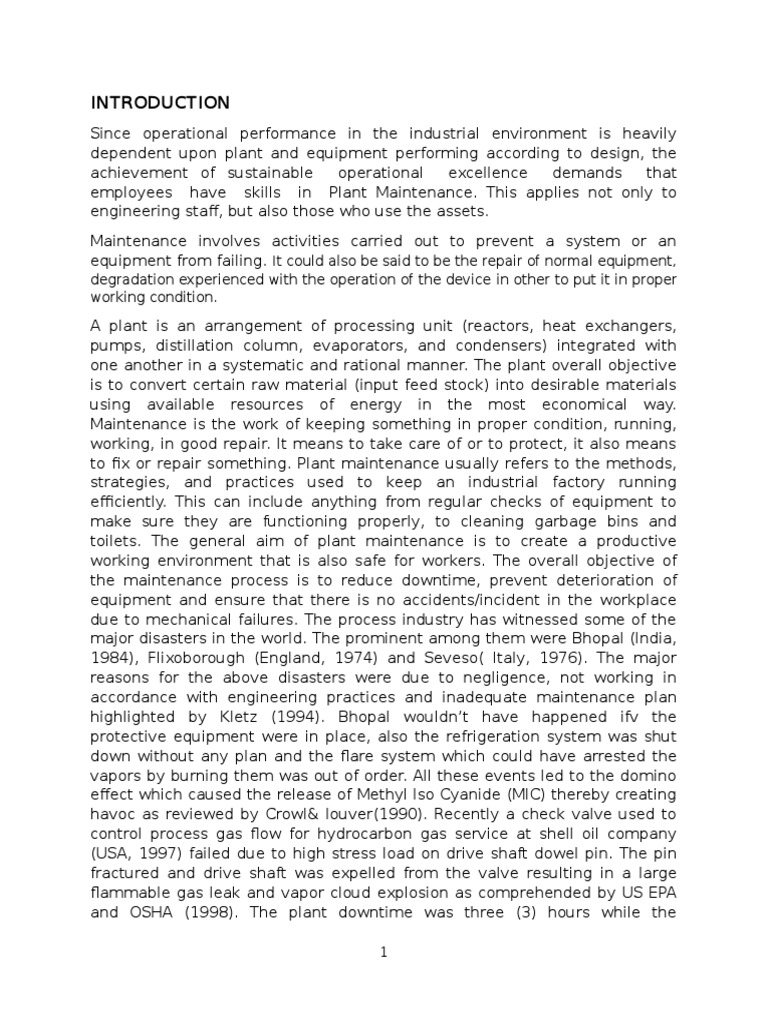 INTRODUCTION

Since operational performance in the industrial environment is heavily dependent upon plant and equipment performing according to design, the achievement of sustainable operational excellence demands that employees have skills in Plant Maintenance. This applies not only to engineering staff, but also those who use the assets.

Maintenance involves activities carried out to prevent a system or an equipment from failing. It could also be said to be the repair of normal equipment, degradation experienced with the operation of the device in other to put it in proper working condition.

A plant is an arrangement of processing unit (reactors, heat exchangers, pumps, distillation column, evaporators, and condensers) integrated with one another in a systematic and rational manner. The plant overall objective is to convert certain raw material (input feed stock) into desirable materials using available resources of energy in the most economical way. Maintenance is the work of keeping something in proper condition, running, working, in good repair. It means to take care of or to protect, it also means to fix or repair something. Plant maintenance usually refers to the methods, strategies, and practices used to keep an industrial factory running efficiently. This can include anything from regular checks of equipment to make sure they are functioning properly, to cleaning garbage bins and toilets. The general aim of plant maintenance is to create a productive working environment that is also safe for workers. The overall objective of the maintenance process is to reduce downtime, prevent deterioration of equipment and ensure that there is no accidents/incident in the workplace due to mechanical failures. The process industry has witnessed some of the major disasters in the world. The prominent among them were Bhopal (India, 1984), Flixoborough (England, 1974) and Seveso( Italy, 1976). The major reasons for the above disasters were due to negligence, not working in accordance with engineering practices and inadequate maintenance plan highlighted by Kletz (1994). Bhopal wouldn't have happened ifv the protective equipment were in place, also the refrigeration system was shut down without any plan and the flare system which could have arrested the vapors by burning them was out of order. All these events led to the domino effect which caused the release of Methyl Iso Cyanide (MIC) thereby creating havoc as reviewed by Crowl& louver(1990). Recently a check valve used to control process gas flow for hydrocarbon gas service at shell oil company (USA, 1997) failed due to high stress load on drive shaft dowel pin. The pin fractured and drive shaft was expelled from the valve resulting in a large flammable gas leak and vapor cloud explosion as comprehended by US EPA and OSHA (1998). The plant downtime was three (3) hours while the

1